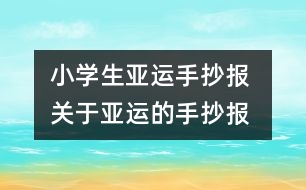 小学生亚运手抄报
关于亚运的手抄报